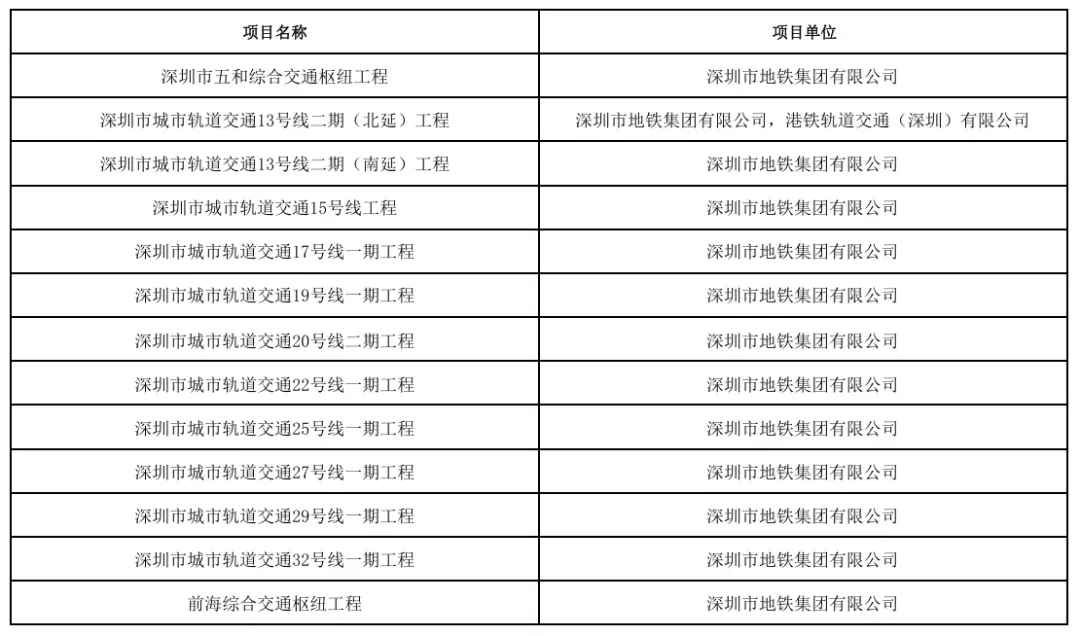 | 项目名称 | 项目单位 |
|---|---|
| 深圳市五和综合交通枢纽工程 | 深圳市地铁集团有限公司 |
| 深圳市城市轨道交通13号线二期（北延）工程 | 深圳市地铁集团有限公司，港铁轨道交通（深圳）有限公司 |
| 深圳市城市轨道交通13号线二期（南延）工程 | 深圳市地铁集团有限公司 |
| 深圳市城市轨道交通15号线工程 | 深圳市地铁集团有限公司 |
| 深圳市城市轨道交通17号线一期工程 | 深圳市地铁集团有限公司 |
| 深圳市城市轨道交通19号线一期工程 | 深圳市地铁集团有限公司 |
| 深圳市城市轨道交通20号线二期工程 | 深圳市地铁集团有限公司 |
| 深圳市城市轨道交通22号线一期工程 | 深圳市地铁集团有限公司 |
| 深圳市城市轨道交通25号线一期工程 | 深圳市地铁集团有限公司 |
| 深圳市城市轨道交通27号线一期工程 | 深圳市地铁集团有限公司 |
| 深圳市城市轨道交通29号线一期工程 | 深圳市地铁集团有限公司 |
| 深圳市城市轨道交通32号线一期工程 | 深圳市地铁集团有限公司 |
| 前海综合交通枢纽工程 | 深圳市地铁集团有限公司 |